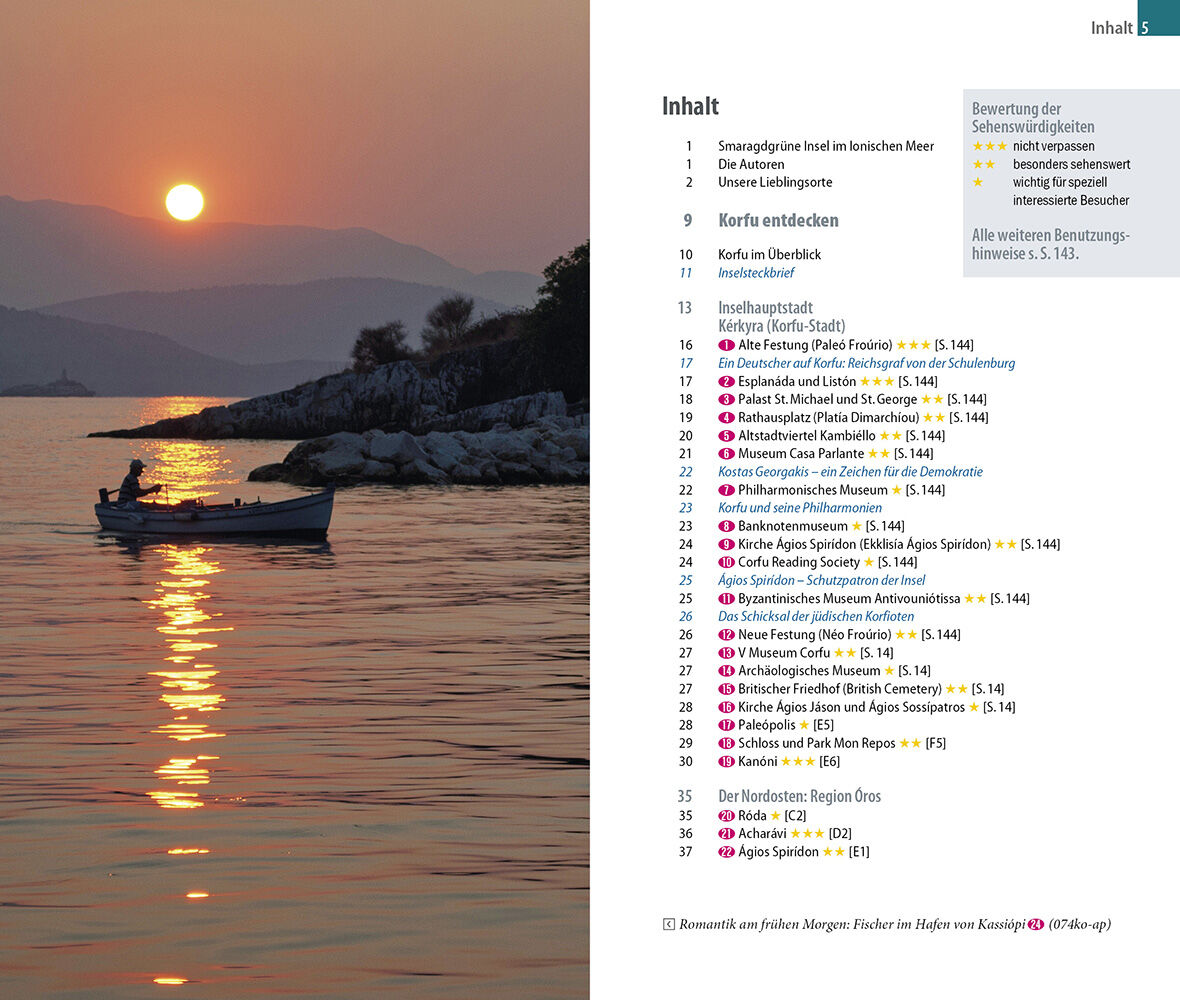 Inhalt 5

Inhalt

1 Smaragdgrüne Insel im Ionischen Meer
1 Die Autoren
2 Unsere Lieblingsorte

9 Korfu entdecken

10 Korfu im Überblick
11 Inselsteckbrief

13 Inselhauptstadt Kérkyra (Korfu-Stadt)
16 1 Alte Festung (Paleó Froúrio) ★★★ [S. 144]
17 Ein Deutscher auf Korfu: Reichsgraf von der Schulenburg
17 2 Esplanáda und Listón ★★★ [S. 144]
18 3 Palast St. Michael und St. George ★★ [S. 144]
19 4 Rathausplatz (Platía Dimarchíou) ★★ [S. 144]
20 5 Altstadtviertel Kambiéllo ★★ [S. 144]
21 6 Museum Casa Parlante ★★ [S. 144]
22 Kostas Georgakis – ein Zeichen für die Demokratie
22 7 Philharmonisches Museum ★ [S. 144]
23 Korfu und seine Philharmonien
23 8 Banknotenmuseum ★ [S. 144]
24 9 Kirche Ágios Spirídon (Ekklisía Ágios Spirídon) ★★ [S. 144]
24 10 Corfu Reading Society ★ [S. 144]
25 Ágios Spirídon – Schutzpatron der Insel
25 11 Byzantinisches Museum Antivouniótissa ★★ [S. 144]
26 Das Schicksal der jüdischen Korfioten
26 12 Neue Festung (Néo Froúrio) ★★ [S. 144]
27 13 V Museum Corfu ★★ [S. 14]
27 14 Archäologisches Museum ★ [S. 14]
27 15 Britischer Friedhof (British Cemetery) ★★ [S. 14]
28 16 Kirche Ágios Jáson und Ágios Sossípatros ★ [S. 14]
28 17 Paleópolis ★ [E5]
29 18 Schloss und Park Mon Repos ★★ [F5]
30 19 Kanóni ★★★ [E6]

35 Der Nordosten: Region Óros
35 20 Róda ★ [C2]
36 21 Acharávi ★★★ [D2]
37 22 Ágios Spirídon ★★ [E1]

Bewertung der Sehenswürdigkeiten
★★★ nicht verpassen
★★ besonders sehenswert
★ wichtig für speziell interessierte Besucher

Alle weiteren Benutzungshinweise s. S. 143.

Romantik am frühen Morgen: Fischer im Hafen von Kassiópi 24 (074ko-ap)